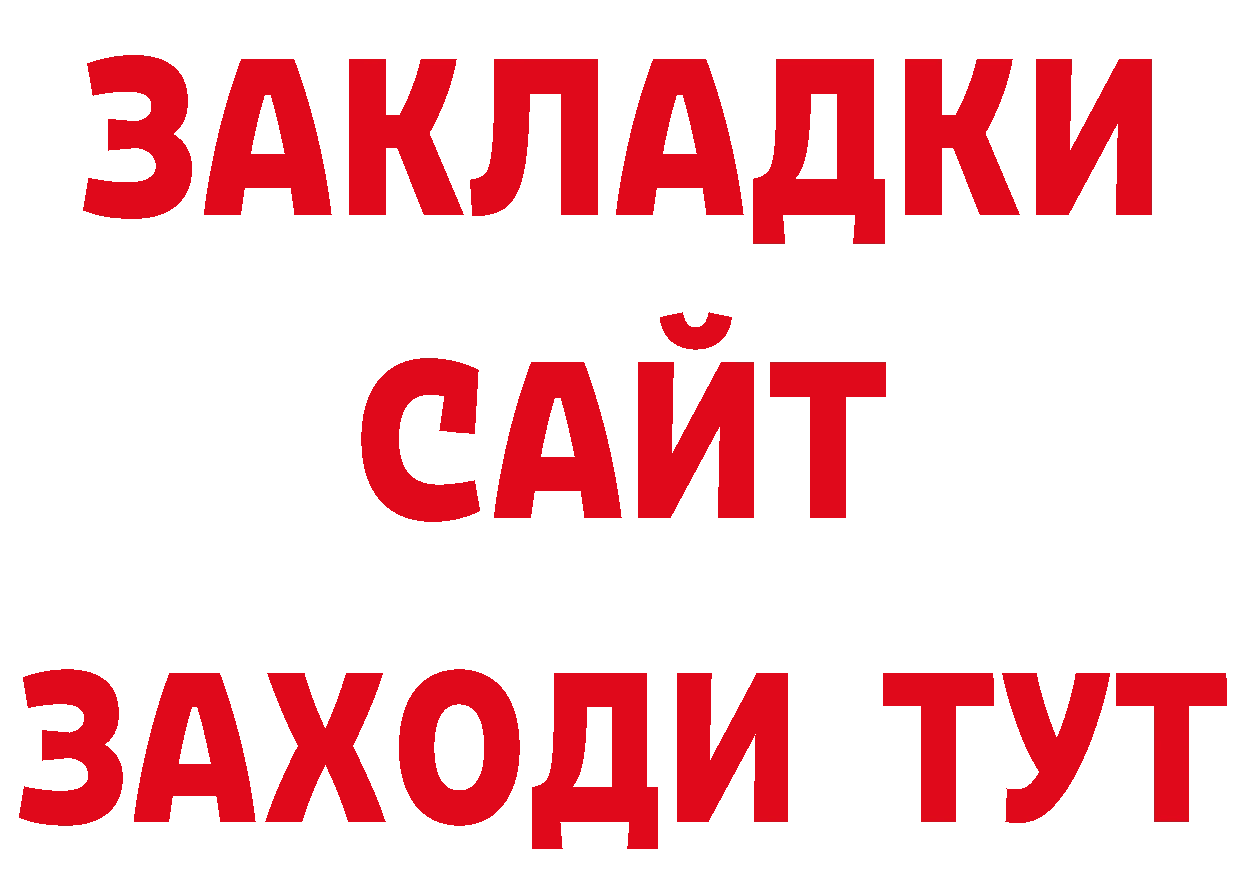 ЗАКЛАДКИ
САЙТ
ЗАХОДИ ТУТ